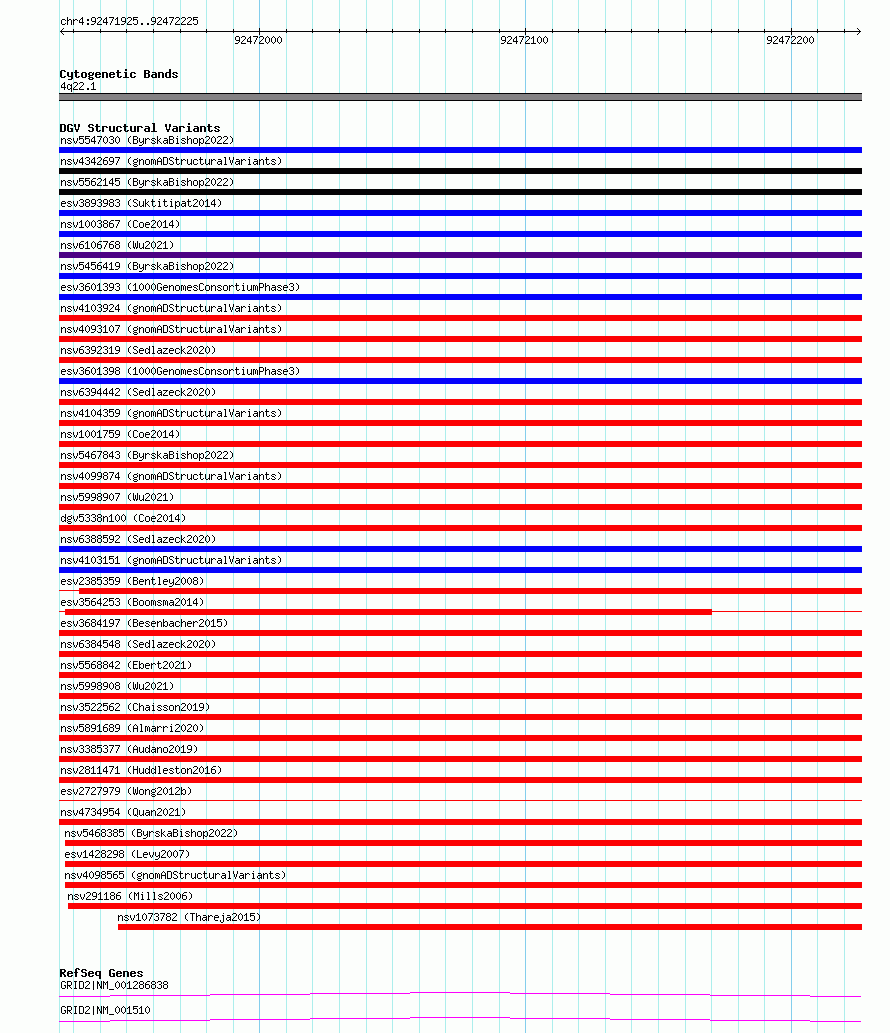 chr4:92471925..92472225

92472000 92472100 92472200

Cytogenetic Bands
4q22.1

DGV Structural Variants
nsv5547030 (ByrskaBishop2022)
nsv4342697 (gnomADStructuralVariants)
nsv5562145 (ByrskaBishop2022)
esv3893983 (Suktitipat2014)
nsv1003867 (Coe2014)
nsv6106768 (Wu2021)
nsv5456419 (ByrskaBishop2022)
esv3601393 (1000GenomesConsortiumPhase3)
nsv4103924 (gnomADStructuralVariants)
nsv4093107 (gnomADStructuralVariants)
nsv6392319 (Sedlazeck2020)
esv3601398 (1000GenomesConsortiumPhase3)
nsv6394442 (Sedlazeck2020)
nsv4104359 (gnomADStructuralVariants)
nsv1001759 (Coe2014)
nsv5467843 (ByrskaBishop2022)
nsv4099874 (gnomADStructuralVariants)
nsv5998907 (Wu2021)
dgv5338n100 (Coe2014)
nsv6388592 (Sedlazeck2020)
nsv4103151 (gnomADStructuralVariants)
esv2385359 (Bentley2008)
esv3564253 (Boomsma2014)
esv3684197 (Besenbacher2015)
nsv6384548 (Sedlazeck2020)
nsv5568842 (Ebert2021)
nsv5998908 (Wu2021)
nsv3522562 (Chaisson2019)
nsv5891689 (Almarri2020)
nsv3385377 (Audano2019)
nsv2811471 (Huddleston2016)
esv2727979 (Wong2012b)
nsv4734954 (Quan2021)
nsv5468385 (ByrskaBishop2022)
esv1428298 (Levy2007)
nsv4098565 (gnomADStructuralVariants)
nsv291186 (Mills2006)
nsv1073782 (Thareja2015)

RefSeq Genes
GRID2|NM_001286838
GRID2|NM_001510